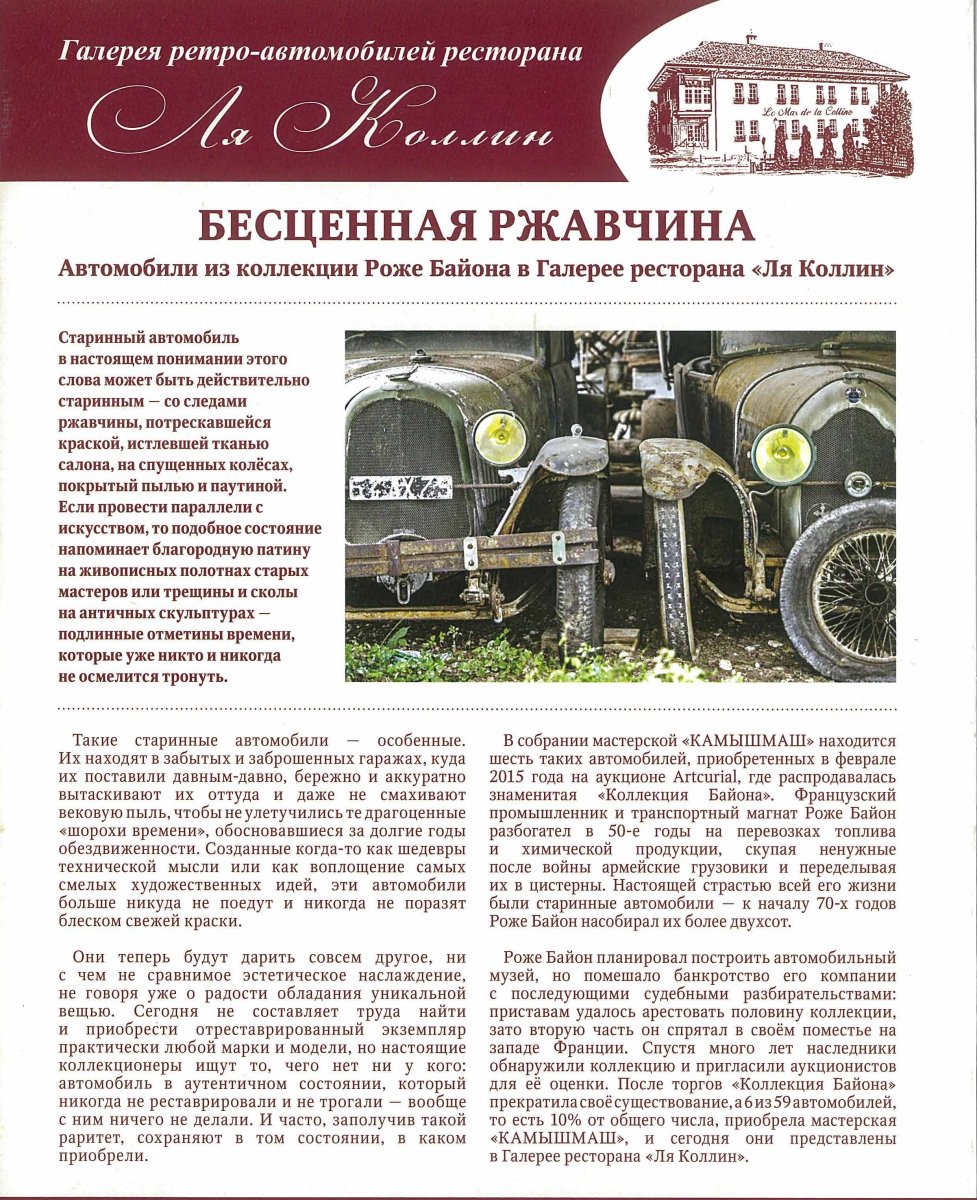 Галерея ретро-автомобилей ресторана

Ля Коллин

Le Mas de la Colline

БЕСЦЕННАЯ РЖАВЧИНА

Автомобили из коллекции Роже Байона в Галерее ресторана «Ля Коллин»

Старинный автомобиль в настоящем понимании этого слова может быть действительно старинным — со следами ржавчины, потрескавшейся краской, истлевшей тканью салона, на спущенных колёсах, покрытый пылью и паутиной. Если провести параллели с искусством, то подобное состояние напоминает благородную патину на живописных полотнах старых мастеров или трещины и сколы на античных скульптурах — подлинные отметины времени, которые уже никто и никогда не осмелится тронуть.

Такие старинные автомобили — особенные. Их находят в забытых и заброшенных гаражах, куда их поставили давным-давно, бережно и аккуратно вытаскивают их оттуда и даже не смахивают вековую пыль, чтобы не улетучились те драгоценные «шорохи времени», обосновавшиеся за долгие годы обездвиженности. Созданные когда-то как шедевры технической мысли или как воплощение самых смелых художественных идей, эти автомобили больше никуда не поедут и никогда не поразят блеском свежей краски.

Они теперь будут дарить совсем другое, ни с чем не сравнимое эстетическое наслаждение, не говоря уже о радости обладания уникальной вещью. Сегодня не составляет труда найти и приобрести отреставрированный экземпляр практически любой марки и модели, но настоящие коллекционеры ищут то, чего нет ни у кого: автомобиль в аутентичном состоянии, который никогда не реставрировали и не трогали — вообще с ним ничего не делали. И часто, заполучив такой раритет, сохраняют в том состоянии, в каком приобрели.

В собрании мастерской «КАМЫШМАШ» находится шесть таких автомобилей, приобретенных в феврале 2015 года на аукционе Artcurial, где распродавалась знаменитая «Коллекция Байона». Французский промышленник и транспортный магнат Роже Байон разбогател в 50-е годы на перевозках топлива и химической продукции, скупая ненужные после войны армейские грузовики и переделывая их в цистерны. Настоящей страстью всей его жизни были старинные автомобили — к началу 70-х годов Роже Байон насобирал их более двухсот.

Роже Байон планировал построить автомобильный музей, но помешало банкротство его компании с последующими судебными разбирательствами: приставам удалось арестовать половину коллекции, зато вторую часть он спрятал в своём поместье на западе Франции. Спустя много лет наследники обнаружили коллекцию и пригласили аукционистов для её оценки. После торгов «Коллекция Байона» прекратила своё существование, а 6 из 59 автомобилей, то есть 10% от общего числа, приобрела мастерская «КАМЫШМАШ», и сегодня они представлены в Галерее ресторана «Ля Коллин».